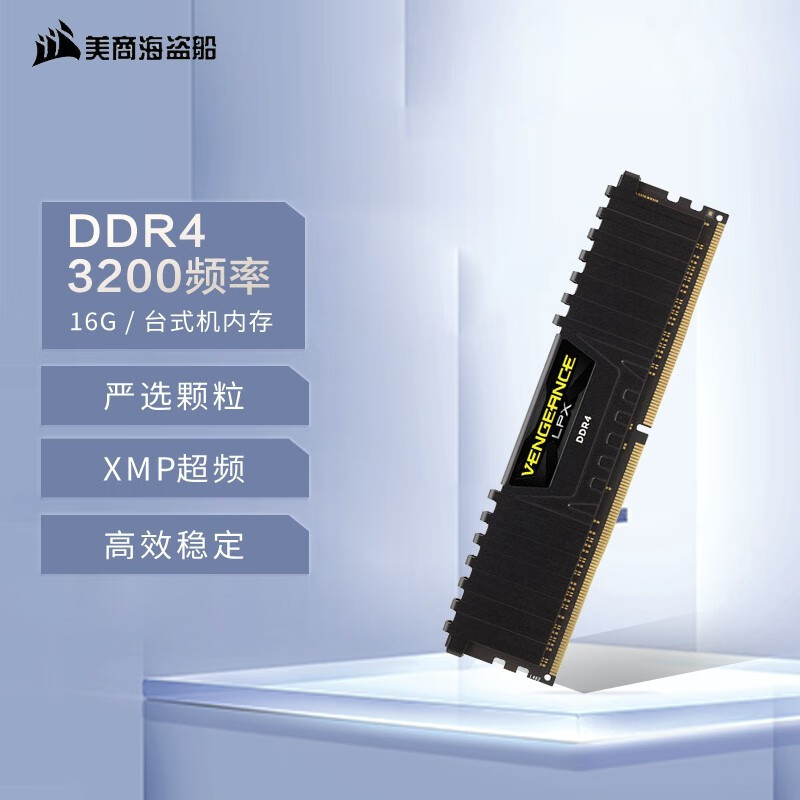 美商海盗船

DDR4
3200频率
16G / 台式机内存

严选颗粒

XMP超频

高效稳定

VENGEANCE
LPX
DDR4